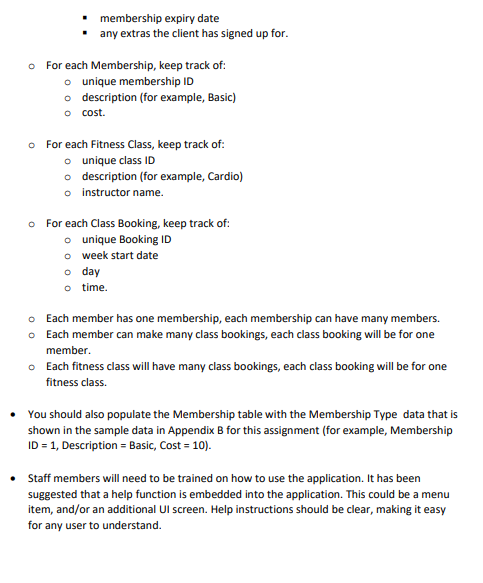 ▪ membership expiry date
▪ any extras the client has signed up for.

o For each Membership, keep track of:
o unique membership ID
o description (for example, Basic)
o cost.

o For each Fitness Class, keep track of:
o unique class ID
o description (for example, Cardio)
o instructor name.

o For each Class Booking, keep track of:
o unique Booking ID
o week start date
o day
o time.

o Each member has one membership, each membership can have many members.
o Each member can make many class bookings, each class booking will be for one member.
o Each fitness class will have many class bookings, each class booking will be for one fitness class.

• You should also populate the Membership table with the Membership Type data that is shown in the sample data in Appendix B for this assignment (for example, Membership ID = 1, Description = Basic, Cost = 10).

• Staff members will need to be trained on how to use the application. It has been suggested that a help function is embedded into the application. This could be a menu item, and/or an additional UI screen. Help instructions should be clear, making it easy for any user to understand.